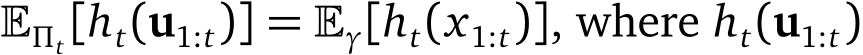 $\mathbb{E}_{\Pi_t}[h_t(\mathbf{u}_{1:t})] = \mathbb{E}_{\gamma}[h_t(x_{1:t})]$, where $h_t(\mathbf{u}_{1:t})$